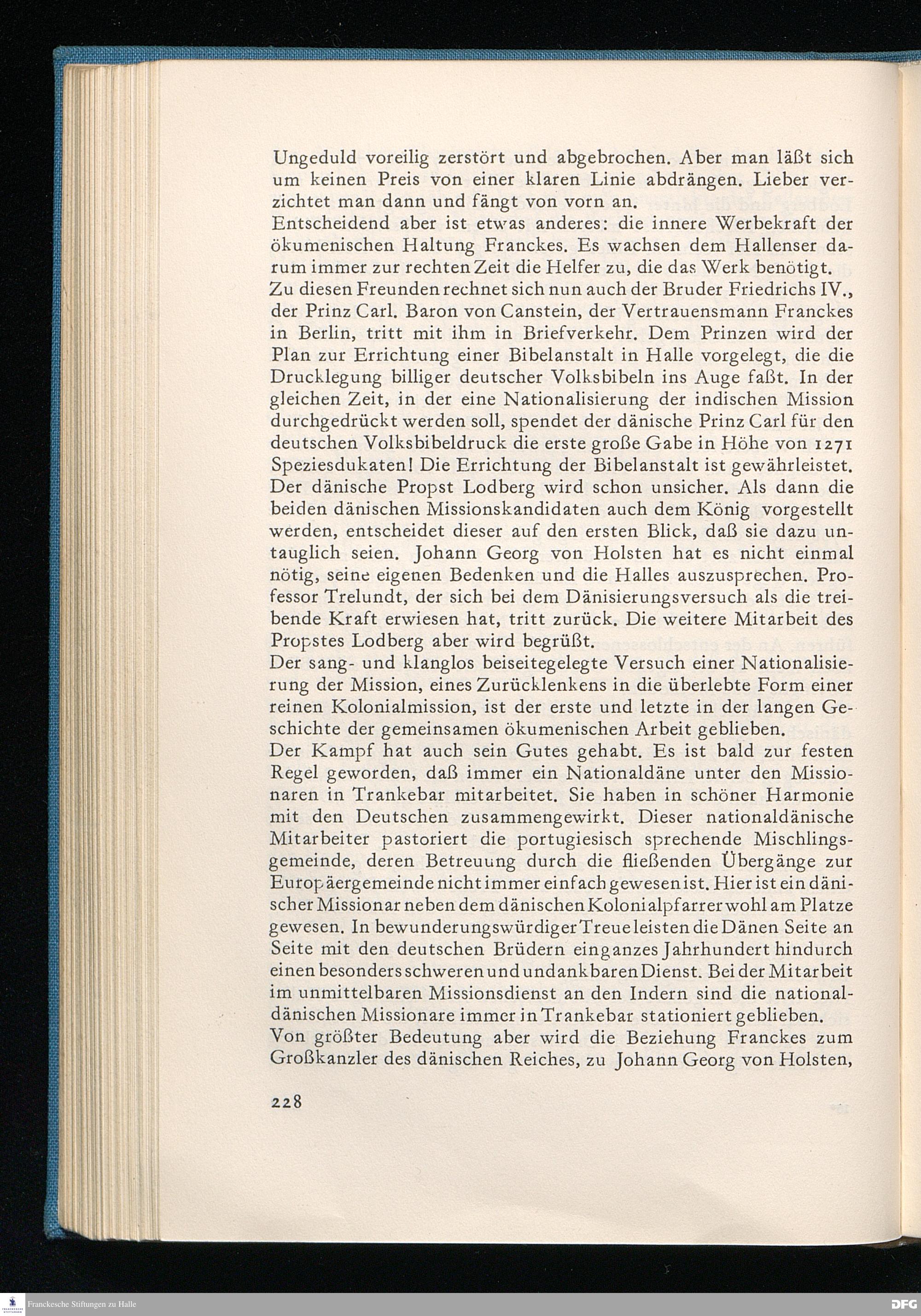 Ungeduld voreilig zerstört und abgebrochen. Aber man läßt sich um keinen Preis von einer klaren Linie abdrängen. Lieber verzichtet man dann und fängt von vorn an.
Entscheidend aber ist etwas anderes: die innere Werbekraft der ökumenischen Haltung Franckes. Es wachsen dem Hallenser darum immer zur rechten Zeit die Helfer zu, die das Werk benötigt.
Zu diesen Freunden rechnet sich nun auch der Bruder Friedrichs IV., der Prinz Carl. Baron von Canstein, der Vertrauensmann Franckes in Berlin, tritt mit ihm in Briefverkehr. Dem Prinzen wird der Plan zur Errichtung einer Bibelanstalt in Halle vorgelegt, die die Drucklegung billiger deutscher Volksbibeln ins Auge faßt. In der gleichen Zeit, in der eine Nationalisierung der indischen Mission durchgedrückt werden soll, spendet der dänische Prinz Carl für den deutschen Volksbibeldruck die erste große Gabe in Höhe von 1271 Speziesdukaten! Die Errichtung der Bibelanstalt ist gewährleistet.
Der dänische Propst Lodberg wird schon unsicher. Als dann die beiden dänischen Missionskandidaten auch dem König vorgestellt werden, entscheidet dieser auf den ersten Blick, daß sie dazu untauglich seien. Johann Georg von Holsten hat es nicht einmal nötig, seine eigenen Bedenken und die Halles auszusprechen. Professor Trelundt, der sich bei dem Dänisierungsversuch als die treibende Kraft erwiesen hat, tritt zurück. Die weitere Mitarbeit des Propstes Lodberg aber wird begrüßt.
Der sang- und klanglos beiseitegelegte Versuch einer Nationalisierung der Mission, eines Zurücklenkens in die überlebte Form einer reinen Kolonialmission, ist der erste und letzte in der langen Geschichte der gemeinsamen ökumenischen Arbeit geblieben.
Der Kampf hat auch sein Gutes gehabt. Es ist bald zur festen Regel geworden, daß immer ein Nationaldäne unter den Missionaren in Trankebar mitarbeitet. Sie haben in schöner Harmonie mit den Deutschen zusammengewirkt. Dieser nationaldänische Mitarbeiter pastoriert die portugiesisch sprechende Mischlingsgemeinde, deren Betreuung durch die fließenden Übergänge zur Europäergemeinde nicht immer einfach gewesen ist. Hier ist ein dänischer Missionar neben dem dänischen Kolonialpfarrer wohl am Platze gewesen. In bewunderungswürdiger Treue leisten die Dänen Seite an Seite mit den deutschen Brüdern ein ganzes Jahrhundert hindurch einen besonders schweren und undankbaren Dienst. Bei der Mitarbeit im unmittelbaren Missionsdienst an den Indern sind die nationaldänischen Missionare immer in Trankebar stationiert geblieben.
Von größter Bedeutung aber wird die Beziehung Franckes zum Großkanzler des dänischen Reiches, zu Johann Georg von Holsten,

228

Franckesche Stiftungen zu Halle

DFG